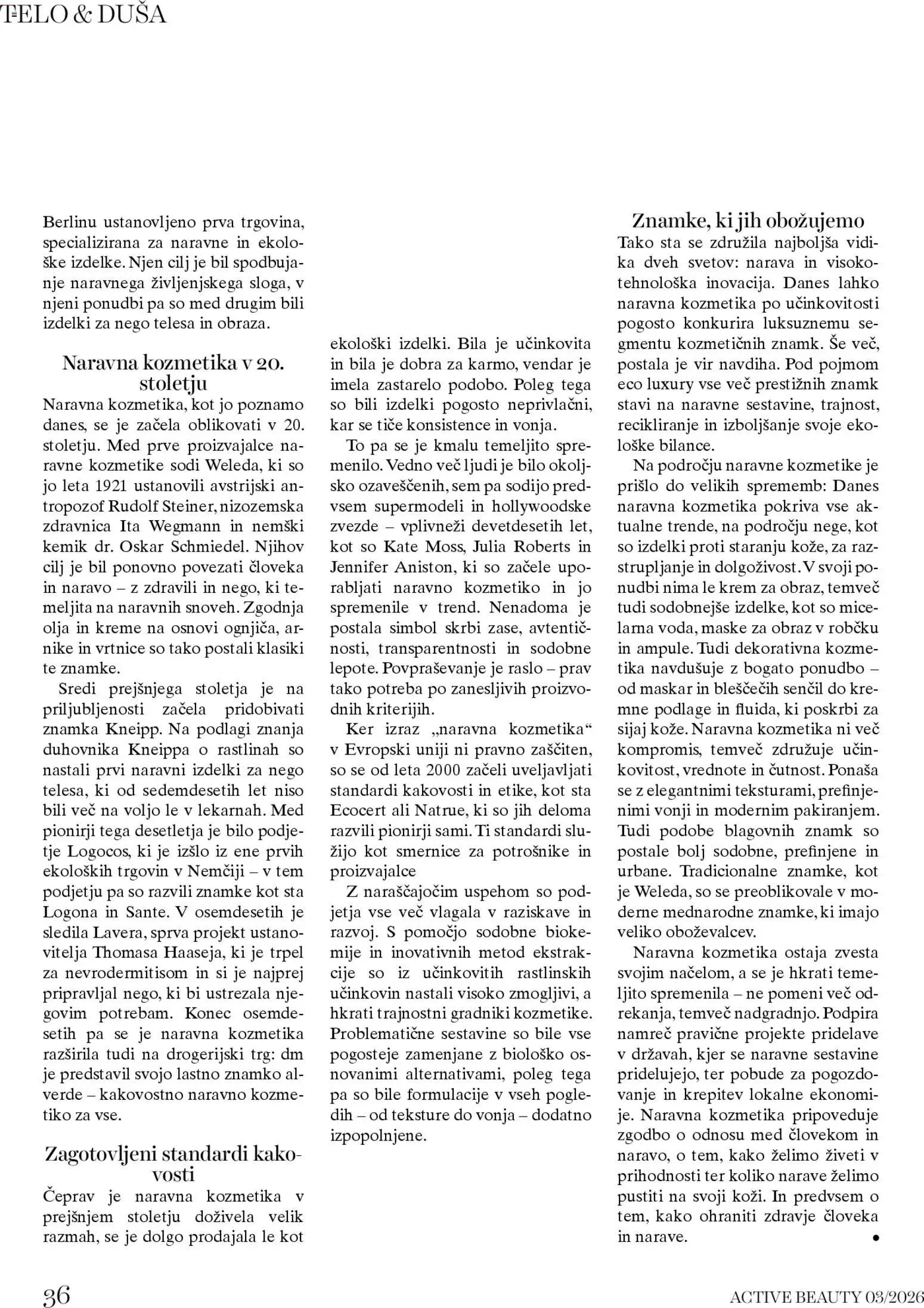 TELO & DUŠA

Berlinu ustanovljeno prva trgovina, specializirana za naravne in ekološke izdelke. Njen cilj je bil spodbujanje naravnega življenjskega sloga, v njeni ponudbi pa so med drugim bili izdelki za nego telesa in obraza.

Naravna kozmetika v 20. stoletju

Naravna kozmetika, kot jo poznamo danes, se je začela oblikovati v 20. stoletju. Med prve proizvajalce naravne kozmetike sodi Weleda, ki so jo leta 1921 ustanovili avstrijski antropozof Rudolf Steiner, nizozemska zdravnica Ita Wegmann in nemški kemik dr. Oskar Schmiedel. Njihov cilj je bil ponovno povezati človeka in naravo – z zdravili in nego, ki temeljita na naravnih snoveh. Zgodnja olja in kreme na osnovi ognjiča, arnike in vrtnice so tako postali klasiki te znamke.

Sredi prejšnjega stoletja je na priljubljenosti začela pridobivati znamka Kneipp. Na podlagi znanja duhovnika Kneippa o rastlinah so nastali prvi naravni izdelki za nego telesa, ki od sedemdesetih let niso bili več na voljo le v lekarnah. Med pionirji tega desetletja je bilo podjetje Logocos, ki je izšlo iz ene prvih ekoloških trgovin v Nemčiji – v tem podjetju pa so razvili znamke kot sta Logona in Sante. V osemdesetih je sledila Lavera, sprva projekt ustanovitelja Thomasa Haaseja, ki je trpel za nevrodermitisom in si je najprej pripravljal nego, ki bi ustrezala njegovim potrebam. Konec osemdesetih pa se je naravna kozmetika razširila tudi na drogerijski trg: dm je predstavil svojo lastno znamko alverde – kakovostno naravno kozmetiko za vse.

Zagotovljeni standardi kakovosti

Čeprav je naravna kozmetika v prejšnjem stoletju doživela velik razmah, se je dolgo prodajala le kot ekološki izdelki. Bila je učinkovita in bila je dobra za karmo, vendar je imela zastarelo podobo. Poleg tega so bili izdelki pogosto neprivlačni, kar se tiče konsistence in vonja.

To pa se je kmalu temeljito spremenilo. Vedno več ljudi je bilo okoljsko ozaveščenih, sem pa sodijo predvsem supermodeli in hollywoodske zvezde – vplivneži devetdesetih let, kot so Kate Moss, Julia Roberts in Jennifer Aniston, ki so začele uporabljati naravno kozmetiko in jo spremenile v trend. Nenadoma je postala simbol skrbi zase, avtentičnosti, transparentnosti in sodobne lepote. Povpraševanje je raslo – prav tako potreba po zanesljivih proizvodnih kriterijih.

Ker izraz „naravna kozmetika“ v Evropski uniji ni pravno zaščiten, so se od leta 2000 začeli uveljavljati standardi kakovosti in etike, kot sta Ecocert ali Natrue, ki so jih deloma razvili pionirji sami. Ti standardi služijo kot smernice za potrošnike in proizvajalce

Z naraščajočim uspehom so podjetja vse več vlagala v raziskave in razvoj. S pomočjo sodobne biokemije in inovativnih metod ekstrakcije so iz učinkovitih rastlinskih učinkovin nastali visoko zmogljivi, a hkrati trajnostni gradniki kozmetike. Problematične sestavine so bile vse pogosteje zamenjane z biološko osnovanimi alternativami, poleg tega pa so bile formulacije v vseh pogledih – od teksture do vonja – dodatno izpopolnjene.

Znamke, ki jih obožujemo

Tako sta se združila najboljša vidika dveh svetov: narava in visokotehnološka inovacija. Danes lahko naravna kozmetika po učinkovitosti pogosto konkurira luksuznemu segmentu kozmetičnih znamk. Še več, postala je vir navdiha. Pod pojmom eco luxury vse več prestižnih znamk stavi na naravne sestavine, trajnost, recikliranje in izboljšanje svoje ekološke bilance.

Na področju naravne kozmetike je prišlo do velikih sprememb: Danes naravna kozmetika pokriva vse aktualne trende, na področju nege, kot so izdelki proti staranju kože, za razstrupljanje in dolgoživost. V svoji ponudbi nima le krem za obraz, temveč tudi sodobnejše izdelke, kot so micelarna voda, maske za obraz v robčku in ampule. Tudi dekorativna kozmetika navdušuje z bogato ponudbo – od maskar in bleščečih senčil do kremne podlage in fluida, ki poskrbi za sijaj kože. Naravna kozmetika ni več kompromis, temveč združuje učinkovitost, vrednote in čutnost. Ponaša se z elegantnimi teksturami, prefinjenimi vonji in modernim pakiranjem. Tudi podobe blagovnih znamk so postale bolj sodobne, prefinjene in urbane. Tradicionalne znamke, kot je Weleda, so se preoblikovale v moderne mednarodne znamke, ki imajo veliko oboževalcev.

Naravna kozmetika ostaja zvesta svojim načelom, a se je hkrati temeljito spremenila – ne pomeni več odrekanja, temveč nadgradnjo. Podpira namreč pravične projekte pridelave v državah, kjer se naravne sestavine pridelujejo, ter pobude za pogozdovanje in krepitev lokalne ekonomije. Naravna kozmetika pripoveduje zgodbo o odnosu med človekom in naravo, o tem, kako želimo živeti v prihodnosti ter koliko narave želimo pustiti na svoji koži. In predvsem o tem, kako ohraniti zdravje človeka in narave. •

36

ACTIVE BEAUTY 03/2026